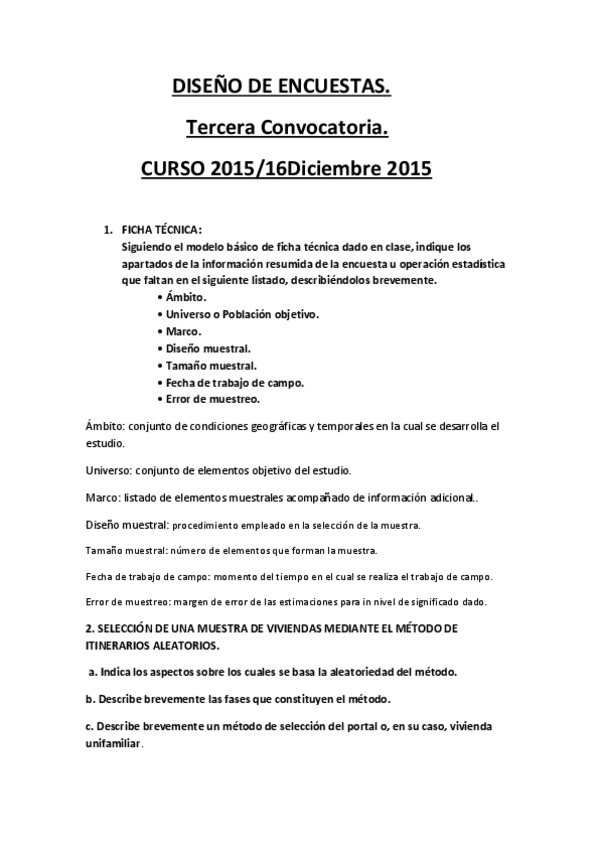 DISEÑO DE ENCUESTAS.

Tercera Convocatoria.

CURSO 2015/16Diciembre 2015

1. FICHA TÉCNICA:
Siguiendo el modelo básico de ficha técnica dado en clase, indique los apartados de la información resumida de la encuesta u operación estadística que faltan en el siguiente listado, describiéndolos brevemente.
• Ámbito.
• Universo o Población objetivo.
• Marco.
• Diseño muestral.
• Tamaño muestral.
• Fecha de trabajo de campo.
• Error de muestreo.

Ámbito: conjunto de condiciones geográficas y temporales en la cual se desarrolla el estudio.

Universo: conjunto de elementos objetivo del estudio.

Marco: listado de elementos muestrales acompañado de información adicional..

Diseño muestral: procedimiento empleado en la selección de la muestra.

Tamaño muestral: número de elementos que forman la muestra.

Fecha de trabajo de campo: momento del tiempo en el cual se realiza el trabajo de campo.

Error de muestreo: margen de error de las estimaciones para in nivel de significado dado.

2. SELECCIÓN DE UNA MUESTRA DE VIVIENDAS MEDIANTE EL MÉTODO DE ITINERARIOS ALEATORIOS.

a. Indica los aspectos sobre los cuales se basa la aleatoriedad del método.

b. Describe brevemente las fases que constituyen el método.

c. Describe brevemente un método de selección del portal o, en su caso, vivienda unifamiliar.